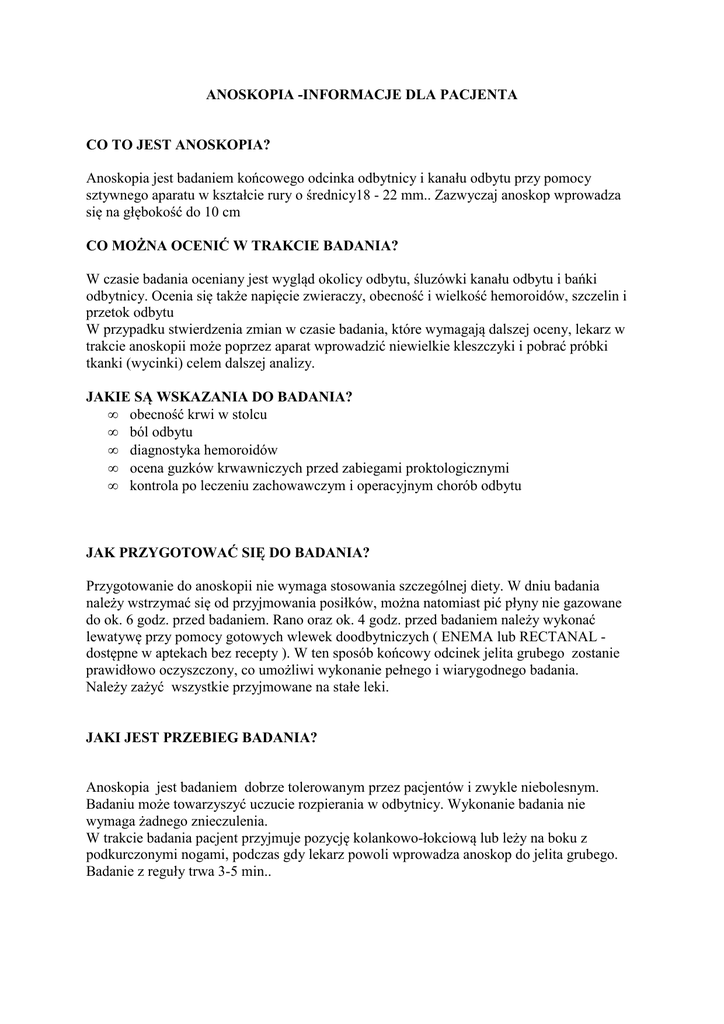 ANOSKOPIA -INFORMACJE DLA PACJENTA

CO TO JEST ANOSKOPIA?

Anoskopia jest badaniem końcowego odcinka odbytnicy i kanału odbytu przy pomocy sztywnego aparatu w kształcie rury o średnicy18 - 22 mm.. Zazwyczaj anoskop wprowadza się na głębokość do 10 cm

CO MOŻNA OCENIĆ W TRAKCIE BADANIA?

W czasie badania oceniany jest wygląd okolicy odbytu, śluzówki kanału odbytu i bańki odbytnicy. Ocenia się także napięcie zwieraczy, obecność i wielkość hemoroidów, szczelin i przetok odbytu
W przypadku stwierdzenia zmian w czasie badania, które wymagają dalszej oceny, lekarz w trakcie anoskopii może poprzez aparat wprowadzić niewielkie kleszczyki i pobrać próbki tkanki (wycinki) celem dalszej analizy.

JAKIE SĄ WSKAZANIA DO BADANIA?
∞ obecność krwi w stolcu
∞ ból odbytu
∞ diagnostyka hemoroidów
∞ ocena guzków krwawniczych przed zabiegami proktologicznymi
∞ kontrola po leczeniu zachowawczym i operacyjnym chorób odbytu

JAK PRZYGOTOWAĆ SIĘ DO BADANIA?

Przygotowanie do anoskopii nie wymaga stosowania szczególnej diety. W dniu badania należy wstrzymać się od przyjmowania posiłków, można natomiast pić płyny nie gazowane do ok. 6 godz. przed badaniem. Rano oraz ok. 4 godz. przed badaniem należy wykonać lewatywę przy pomocy gotowych wlewek doodbytniczych ( ENEMA lub RECTANAL - dostępne w aptekach bez recepty ). W ten sposób końcowy odcinek jelita grubego zostanie prawidłowo oczyszczony, co umożliwi wykonanie pełnego i wiarygodnego badania. Należy zażyć wszystkie przyjmowane na stałe leki.

JAKI JEST PRZEBIEG BADANIA?

Anoskopia jest badaniem dobrze tolerowanym przez pacjentów i zwykle niebolesnym. Badaniu może towarzyszyć uczucie rozpierania w odbytnicy. Wykonanie badania nie wymaga żadnego znieczulenia.
W trakcie badania pacjent przyjmuje pozycję kolankowo-łokciową lub leży na boku z podkurczonymi nogami, podczas gdy lekarz powoli wprowadza anoskop do jelita grubego. Badanie z reguły trwa 3-5 min..